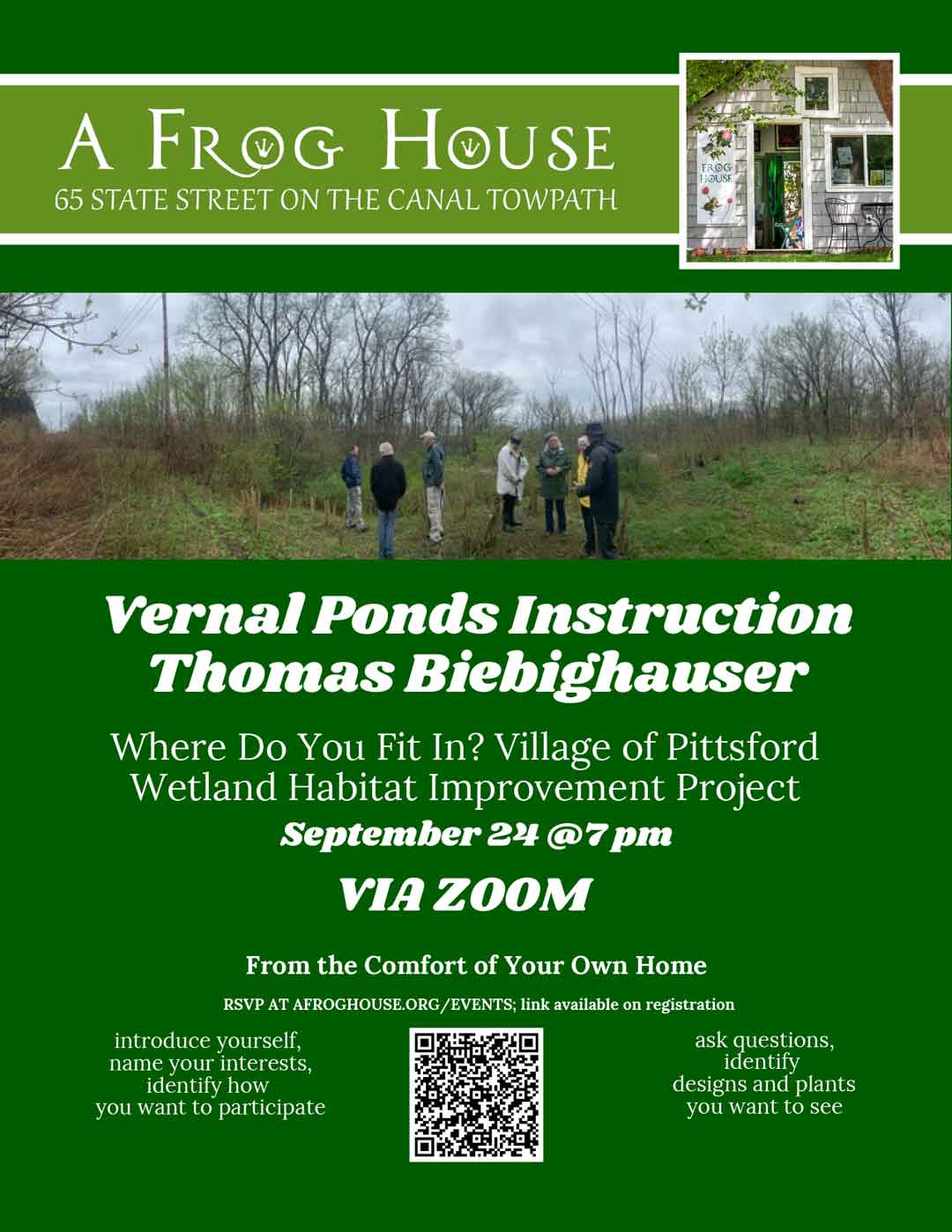 A FROG HOUSE
65 STATE STREET ON THE CANAL TOWPATH

FROG HOUSE

Vernal Ponds Instruction
Thomas Biebighauser

Where Do You Fit In? Village of Pittsford Wetland Habitat Improvement Project

September 24 @7 pm

VIA ZOOM

From the Comfort of Your Own Home

RSVP AT AFROGHOUSE.ORG/EVENTS; link available on registration

introduce yourself,
name your interests,
identify how
you want to participate

ask questions,
identify
designs and plants
you want to see